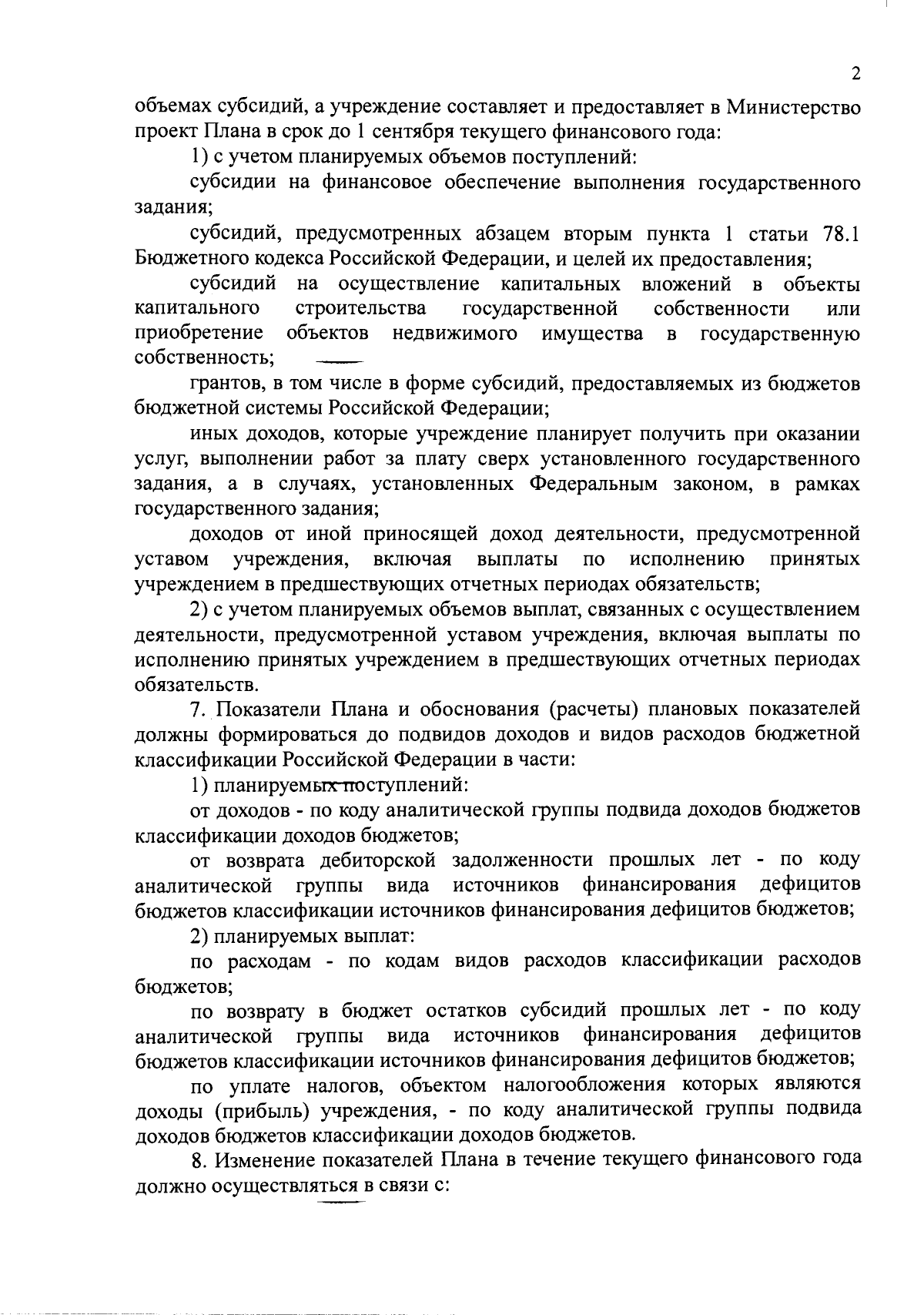 2

объемах субсидий, а учреждение составляет и предоставляет в Министерство проект Плана в срок до 1 сентября текущего финансового года:

1) с учетом планируемых объемов поступлений:

субсидии на финансовое обеспечение выполнения государственного задания;

субсидий, предусмотренных абзацем вторым пункта 1 статьи 78.1 Бюджетного кодекса Российской Федерации, и целей их предоставления;

субсидий на осуществление капитальных вложений в объекты капитального строительства государственной собственности или приобретение объектов недвижимого имущества в государственную собственность;

грантов, в том числе в форме субсидий, предоставляемых из бюджетов бюджетной системы Российской Федерации;

иных доходов, которые учреждение планирует получить при оказании услуг, выполнении работ за плату сверх установленного государственного задания, а в случаях, установленных Федеральным законом, в рамках государственного задания;

доходов от иной приносящей доход деятельности, предусмотренной уставом учреждения, включая выплаты по исполнению принятых учреждением в предшествующих отчетных периодах обязательств;

2) с учетом планируемых объемов выплат, связанных с осуществлением деятельности, предусмотренной уставом учреждения, включая выплаты по исполнению принятых учреждением в предшествующих отчетных периодах обязательств.

7. Показатели Плана и обоснования (расчеты) плановых показателей должны формироваться до подвидов доходов и видов расходов бюджетной классификации Российской Федерации в части:

1) планируемых поступлений:

от доходов - по коду аналитической группы подвида доходов бюджетов классификации доходов бюджетов;

от возврата дебиторской задолженности прошлых лет - по коду аналитической группы вида источников финансирования дефицитов бюджетов классификации источников финансирования дефицитов бюджетов;

2) планируемых выплат:

по расходам - по кодам видов расходов классификации расходов бюджетов;

по возврату в бюджет остатков субсидий прошлых лет - по коду аналитической группы вида источников финансирования дефицитов бюджетов классификации источников финансирования дефицитов бюджетов;

по уплате налогов, объектом налогообложения которых являются доходы (прибыль) учреждения, - по коду аналитической группы подвида доходов бюджетов классификации доходов бюджетов.

8. Изменение показателей Плана в течение текущего финансового года должно осуществляться в связи с: